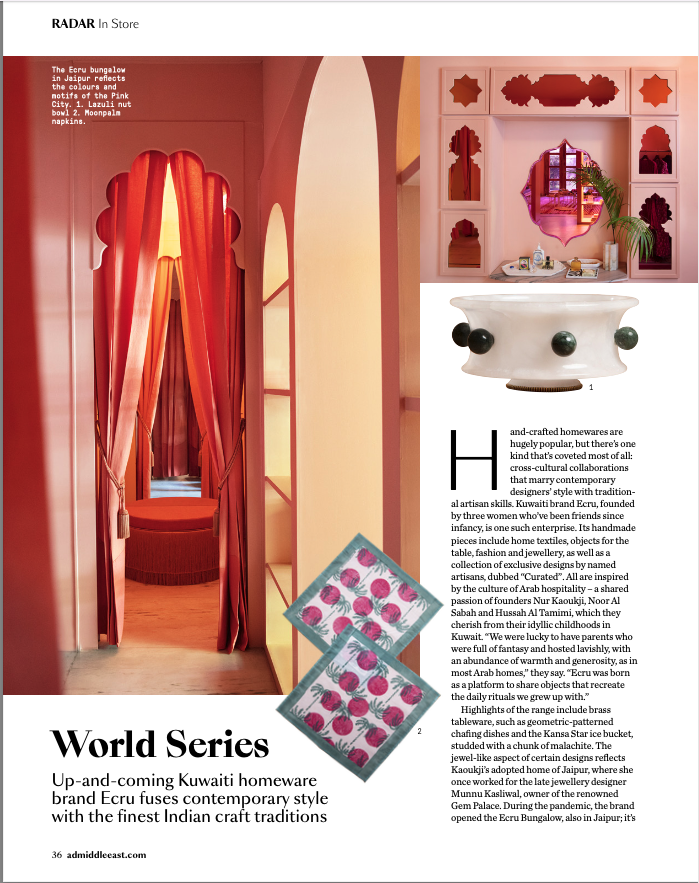 RADAR In Store

The Ecru bungalow in Jaipur reflects the colours and motifs of the Pink City. 1. Lazuli nut bowl 2. Moonpalm napkins.

1

2

World Series

Up-and-coming Kuwaiti homeware brand Ecru fuses contemporary style with the finest Indian craft traditions

Hand-crafted homewares are hugely popular, but there's one kind that's coveted most of all: cross-cultural collaborations that marry contemporary designers' style with traditional artisan skills. Kuwaiti brand Ecru, founded by three women who've been friends since infancy, is one such enterprise. Its handmade pieces include home textiles, objects for the table, fashion and jewellery, as well as a collection of exclusive designs by named artisans, dubbed "Curated". All are inspired by the culture of Arab hospitality – a shared passion of founders Nur Kaoukji, Noor Al Sabah and Hussah Al Tamimi, which they cherish from their idyllic childhoods in Kuwait. "We were lucky to have parents who were full of fantasy and hosted lavishly, with an abundance of warmth and generosity, as in most Arab homes," they say. "Ecru was born as a platform to share objects that recreate the daily rituals we grew up with."

Highlights of the range include brass tableware, such as geometric-patterned chafing dishes and the Kansa Star ice bucket, studded with a chunk of malachite. The jewel-like aspect of certain designs reflects Kaoukji's adopted home of Jaipur, where she once worked for the late jewellery designer Munnu Kasliwal, owner of the renowned Gem Palace. During the pandemic, the brand opened the Ecru Bungalow, also in Jaipur; it's

36 admiddleeast.com